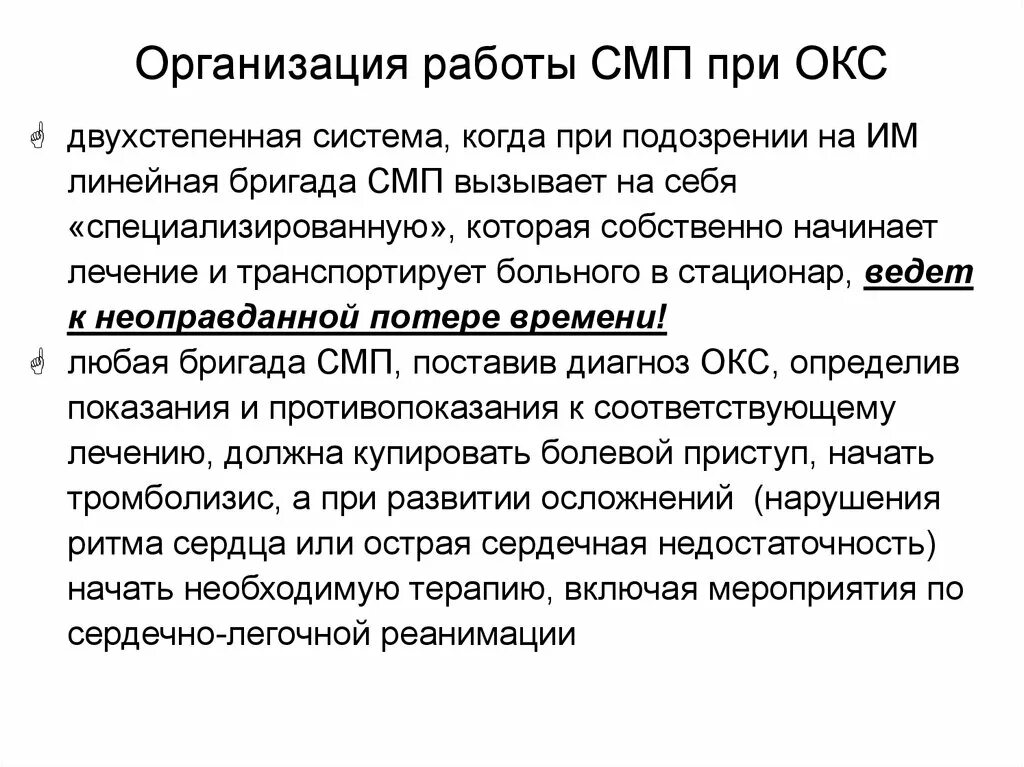 Организация работы СМП при ОКС

двухстепенная система, когда при подозрении на ИМ линейная бригада СМП вызывает на себя «специализированную», которая собственно начинает лечение и транспортирует больного в стационар, ведет к неоправданной потере времени!

любая бригада СМП, поставив диагноз ОКС, определив показания и противопоказания к соответствующему лечению, должна купировать болевой приступ, начать тромболизис, а при развитии осложнений (нарушения ритма сердца или острая сердечная недостаточность) начать необходимую терапию, включая мероприятия по сердечно-легочной реанимации